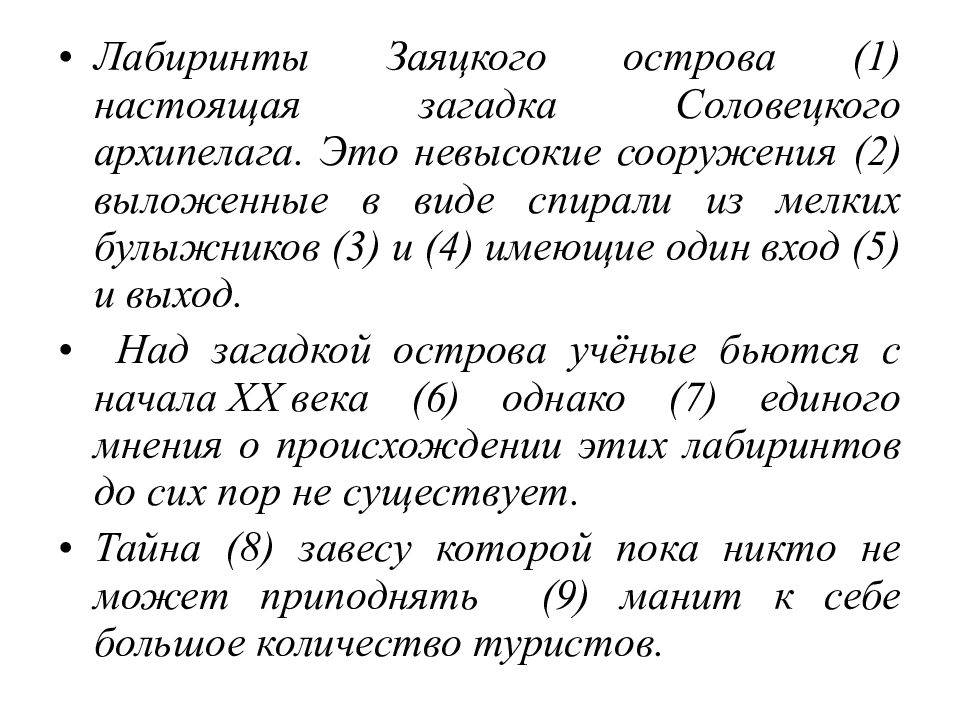 • Лабиринты Заяцкого острова (1) настоящая загадка Соловецкого архипелага. Это невысокие сооружения (2) выложенные в виде спирали из мелких булыжников (3) и (4) имеющие один вход (5) и выход.

• Над загадкой острова учёные бьются с начала XX века (6) однако (7) единого мнения о происхождении этих лабиринтов до сих пор не существует.

• Тайна (8) завесу которой пока никто не может приподнять (9) манит к себе большое количество туристов.